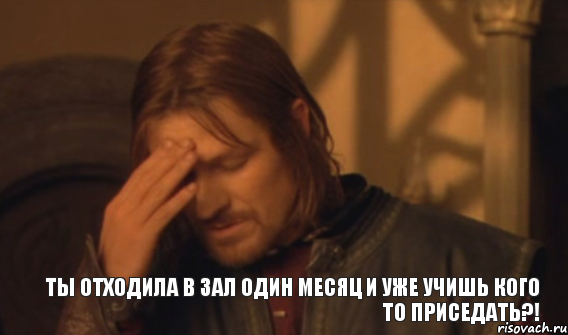 ТЫ ОТХОДИЛА В ЗАЛ ОДИН МЕСЯЦ И УЖЕ УЧИШЬ КОГО ТО ПРИСЕДАТЬ?!

risovach.ru